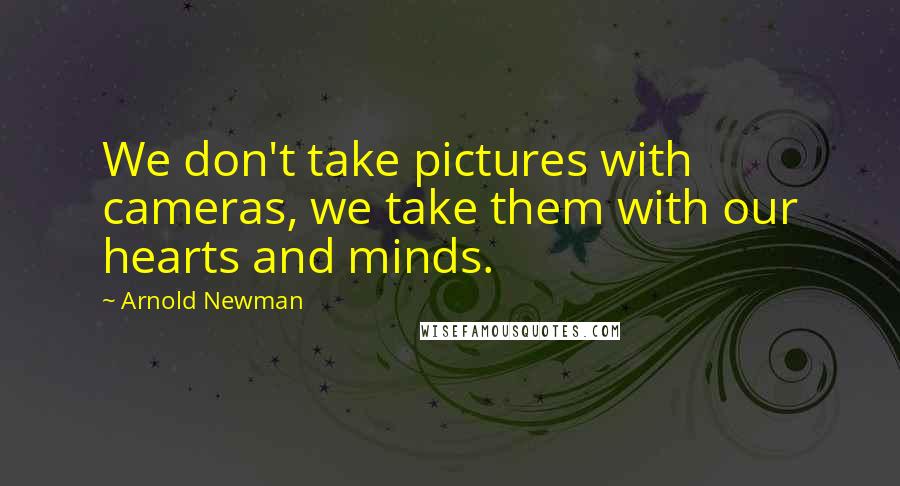 We don't take pictures with cameras, we take them with our hearts and minds.

~ Arnold Newman

WISEFAMOUSQUOTES.COM